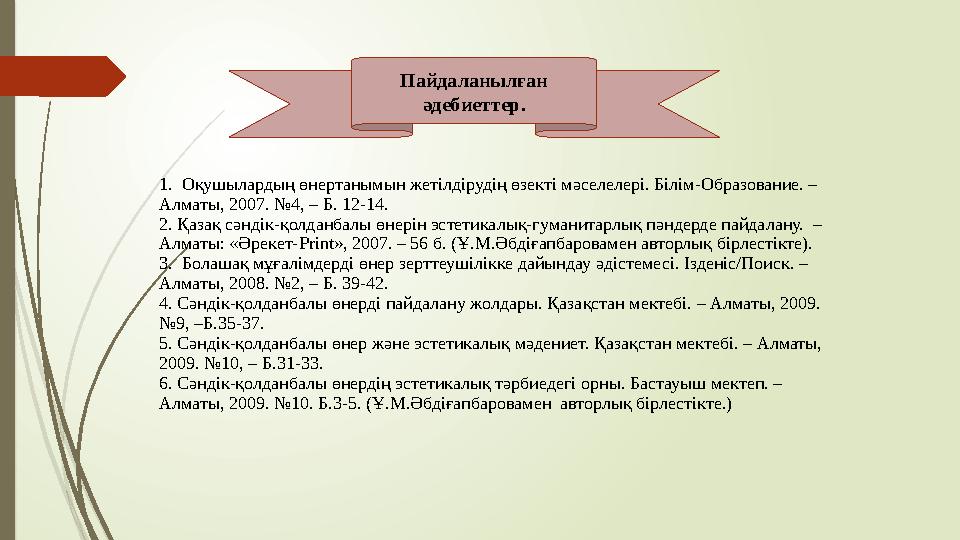 Пайдаланылған әдебиеттер.

1. Оқушылардың өнертанымын жетілдірудің өзекті мәселелері. Білім-Образование. – Алматы, 2007. №4, – Б. 12-14.
2. Қазақ сәндік-қолданбалы өнерін эстетикалық-гуманитарлық пәндерде пайдалану. – Алматы: «Әрекет-Print», 2007. – 56 б. (Ұ.М.Әбдіғапбаровамен авторлық бірлестікте).
3. Болашақ мұғалімдерді өнер зерттеушілікке дайындау әдістемесі. Ізденіс/Поиск. – Алматы, 2008. №2, – Б. 39-42.
4. Сәндік-қолданбалы өнерді пайдалану жолдары. Қазақстан мектебі. – Алматы, 2009. №9, –Б.35-37.
5. Сәндік-қолданбалы өнер және эстетикалық мәдениет. Қазақстан мектебі. – Алматы, 2009. №10, – Б.31-33.
6. Сәндік-қолданбалы өнердің эстетикалық тәрбиедегі орны. Бастауыш мектеп. – Алматы, 2009. №10. Б.3-5. (Ұ.М.Әбдіғапбаровамен авторлық бірлестікте.)